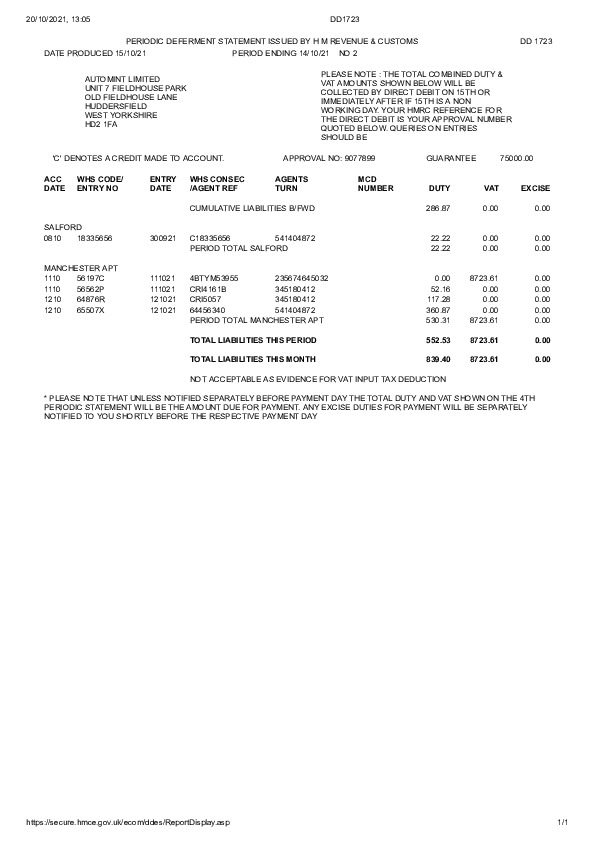 20/10/2021, 13:05 DD1723

PERIODIC DEFERMENT STATEMENT ISSUED BY H M REVENUE & CUSTOMS DD 1723

DATE PRODUCED 15/10/21 PERIOD ENDING 14/10/21 NO 2

AUTOMINT LIMITED
UNIT 7 FIELDHOUSE PARK
OLD FIELDHOUSE LANE
HUDDERSFIELD
WEST YORKSHIRE
HD2 1FA

PLEASE NOTE : THE TOTAL COMBINED DUTY & VAT AMOUNTS SHOWN BELOW WILL BE COLLECTED BY DIRECT DEBIT ON 15TH OR IMMEDIATELY AFTER IF 15TH IS A NON WORKING DAY. YOUR HMRC REFERENCE FOR THE DIRECT DEBIT IS YOUR APPROVAL NUMBER QUOTED BELOW. QUERIES ON ENTRIES SHOULD BE

'C' DENOTES A CREDIT MADE TO ACCOUNT. APPROVAL NO: 9077899 GUARANTEE 75000.00

| ACC DATE | WHS CODE/ ENTRY NO | ENTRY DATE | WHS CONSEC /AGENT REF | AGENTS TURN | MCD NUMBER | DUTY | VAT | EXCISE |
|---|---|---|---|---|---|---|---|---|
| | | | CUMULATIVE LIABILITIES B/FWD | | | 286.87 | 0.00 | 0.00 |
| SALFORD | | | | | | | | |
| 0810 | 18335656 | 300921 | C18335656 | 541404872 | | 22.22 | 0.00 | 0.00 |
| | | | PERIOD TOTAL SALFORD | | | 22.22 | 0.00 | 0.00 |
| MANCHESTER APT | | | | | | | | |
| 1110 | 56197C | 111021 | 4BTYM53955 | 235674645032 | | 0.00 | 8723.61 | 0.00 |
| 1110 | 56562P | 111021 | CRI4161B | 345180412 | | 52.16 | 0.00 | 0.00 |
| 1210 | 64876R | 121021 | CRI5057 | 345180412 | | 117.28 | 0.00 | 0.00 |
| 1210 | 65507X | 121021 | 64456340 | 541404872 | | 360.87 | 0.00 | 0.00 |
| | | | PERIOD TOTAL MANCHESTER APT | | | 530.31 | 8723.61 | 0.00 |
| | | | TOTAL LIABILITIES THIS PERIOD | | | 552.53 | 8723.61 | 0.00 |
| | | | TOTAL LIABILITIES THIS MONTH | | | 839.40 | 8723.61 | 0.00 |

NOT ACCEPTABLE AS EVIDENCE FOR VAT INPUT TAX DEDUCTION

* PLEASE NOTE THAT UNLESS NOTIFIED SEPARATELY BEFORE PAYMENT DAY THE TOTAL DUTY AND VAT SHOWN ON THE 4TH PERIODIC STATEMENT WILL BE THE AMOUNT DUE FOR PAYMENT. ANY EXCISE DUTIES FOR PAYMENT WILL BE SEPARATELY NOTIFIED TO YOU SHORTLY BEFORE THE RESPECTIVE PAYMENT DAY

https://secure.hmce.gov.uk/ecom/ddes/ReportDisplay.asp 1/1